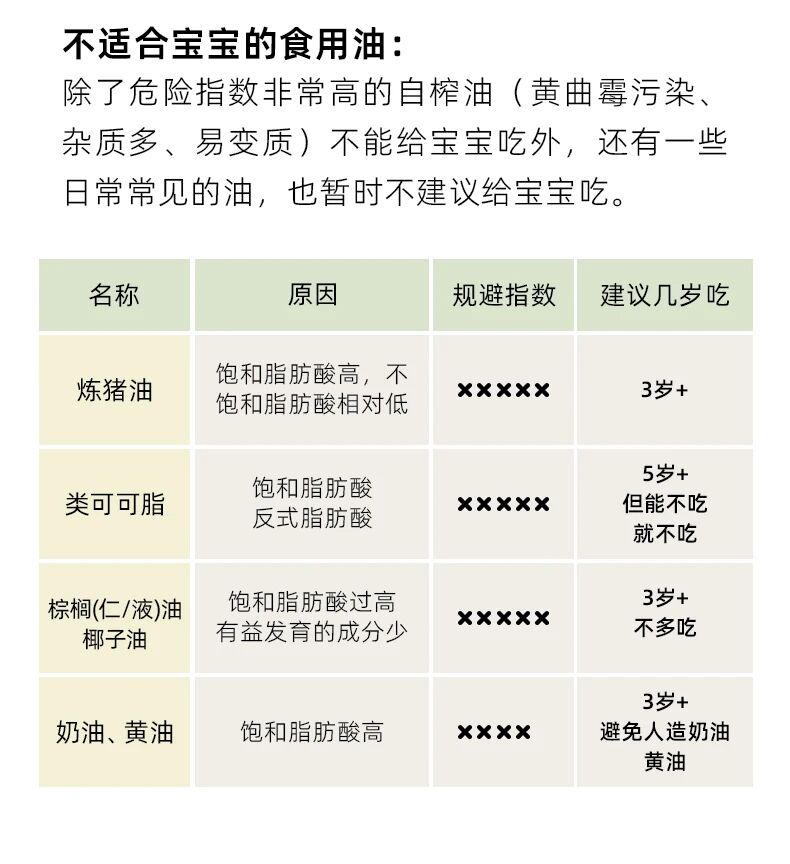 不适合宝宝的食用油：

除了危险指数非常高的自榨油（黄曲霉污染、杂质多、易变质）不能给宝宝吃外，还有一些日常常见的油，也暂时不建议给宝宝吃。

| 名称 | 原因 | 规避指数 | 建议几岁吃 |
|---|---|---|---|
| 炼猪油 | 饱和脂肪酸高，不饱和脂肪酸相对低 | ××××× | 3岁+ |
| 类可可脂 | 饱和脂肪酸 反式脂肪酸 | ××××× | 5岁+ 但能不吃就不吃 |
| 棕榈(仁/液)油 椰子油 | 饱和脂肪酸过高 有益发育的成分少 | ××××× | 3岁+ 不多吃 |
| 奶油、黄油 | 饱和脂肪酸高 | ×××× | 3岁+ 避免人造奶油黄油 |